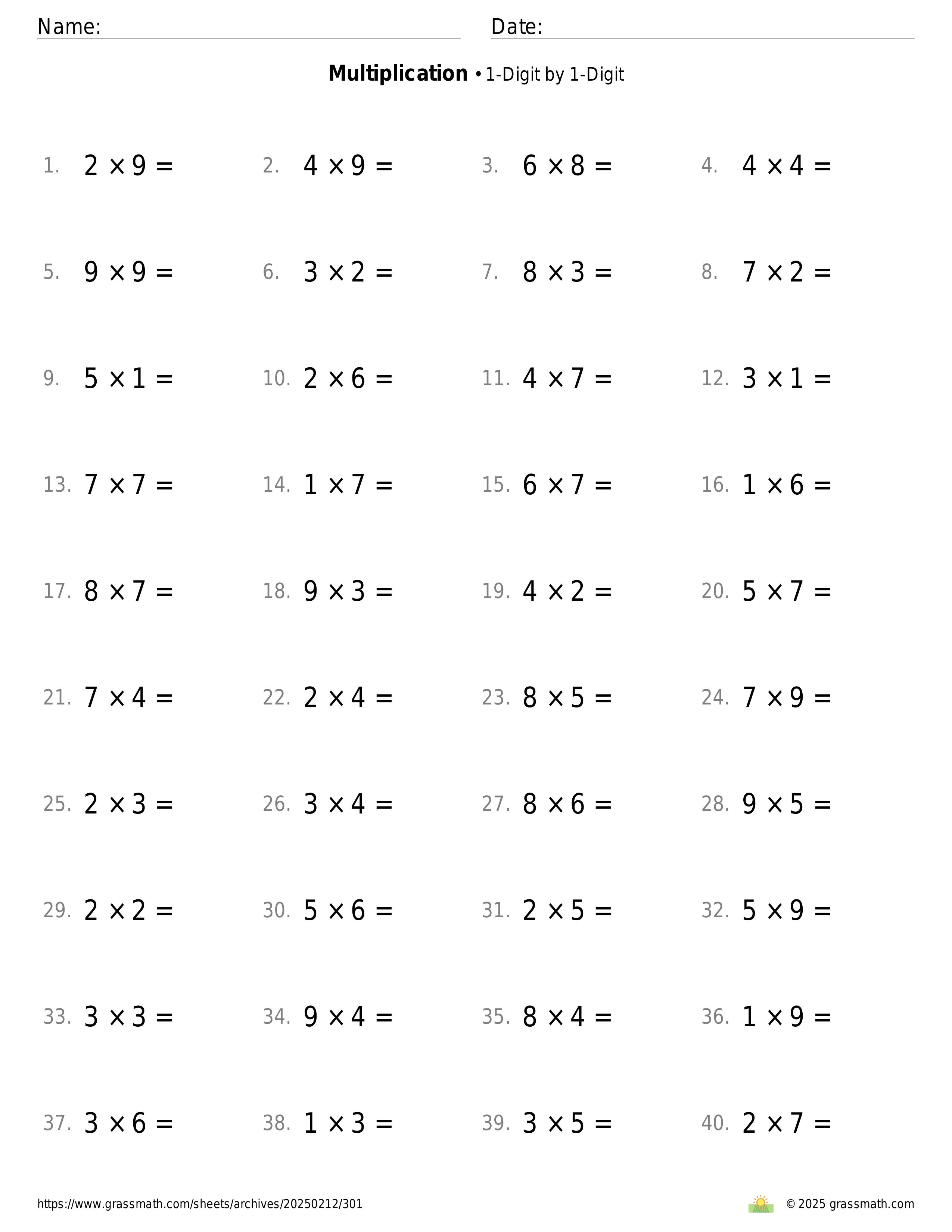 Name: Date:

**Multiplication** • 1-Digit by 1-Digit

1. $2 \times 9 =$
2. $4 \times 9 =$
3. $6 \times 8 =$
4. $4 \times 4 =$

5. $9 \times 9 =$
6. $3 \times 2 =$
7. $8 \times 3 =$
8. $7 \times 2 =$

9. $5 \times 1 =$
10. $2 \times 6 =$
11. $4 \times 7 =$
12. $3 \times 1 =$

13. $7 \times 7 =$
14. $1 \times 7 =$
15. $6 \times 7 =$
16. $1 \times 6 =$

17. $8 \times 7 =$
18. $9 \times 3 =$
19. $4 \times 2 =$
20. $5 \times 7 =$

21. $7 \times 4 =$
22. $2 \times 4 =$
23. $8 \times 5 =$
24. $7 \times 9 =$

25. $2 \times 3 =$
26. $3 \times 4 =$
27. $8 \times 6 =$
28. $9 \times 5 =$

29. $2 \times 2 =$
30. $5 \times 6 =$
31. $2 \times 5 =$
32. $5 \times 9 =$

33. $3 \times 3 =$
34. $9 \times 4 =$
35. $8 \times 4 =$
36. $1 \times 9 =$

37. $3 \times 6 =$
38. $1 \times 3 =$
39. $3 \times 5 =$
40. $2 \times 7 =$

https://www.grassmath.com/sheets/archives/20250212/301
© 2025 grassmath.com